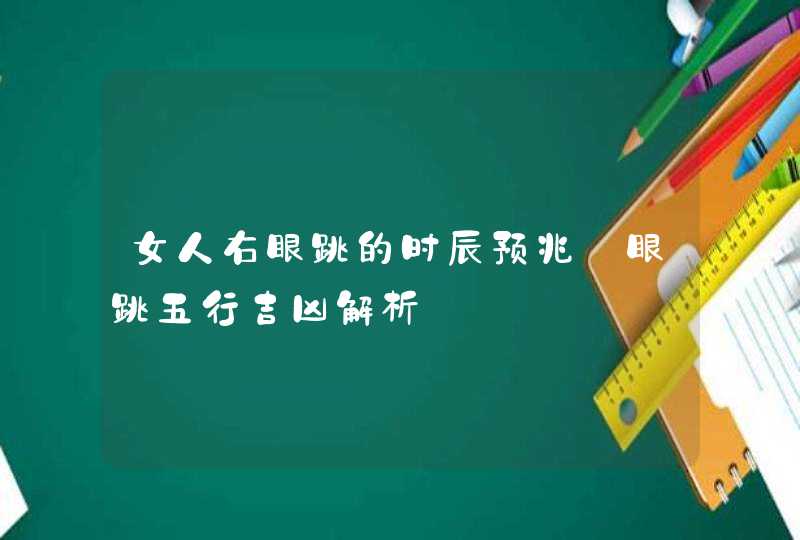 女人右眼跳的时辰预兆 眼跳五行吉凶解析